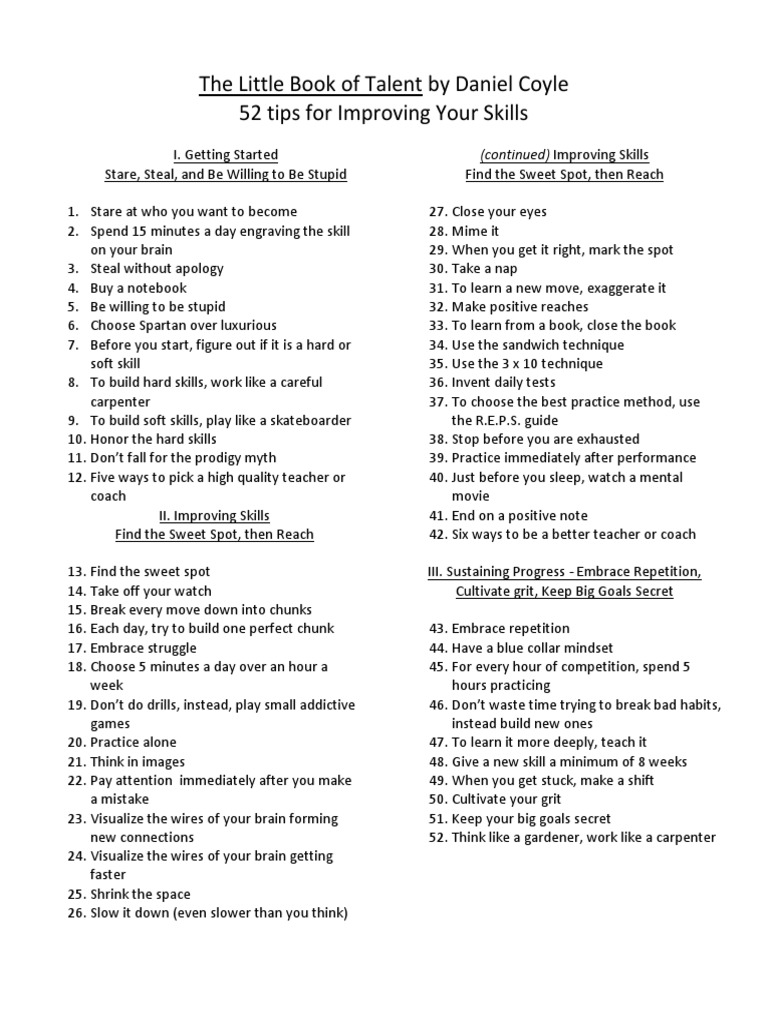 The Little Book of Talent by Daniel Coyle
52 tips for Improving Your Skills

I. Getting Started
Stare, Steal, and Be Willing to Be Stupid

1. Stare at who you want to become
2. Spend 15 minutes a day engraving the skill on your brain
3. Steal without apology
4. Buy a notebook
5. Be willing to be stupid
6. Choose Spartan over luxurious
7. Before you start, figure out if it is a hard or soft skill
8. To build hard skills, work like a careful carpenter
9. To build soft skills, play like a skateboarder
10. Honor the hard skills
11. Don't fall for the prodigy myth
12. Five ways to pick a high quality teacher or coach

II. Improving Skills
Find the Sweet Spot, then Reach

13. Find the sweet spot
14. Take off your watch
15. Break every move down into chunks
16. Each day, try to build one perfect chunk
17. Embrace struggle
18. Choose 5 minutes a day over an hour a week
19. Don't do drills, instead, play small addictive games
20. Practice alone
21. Think in images
22. Pay attention immediately after you make a mistake
23. Visualize the wires of your brain forming new connections
24. Visualize the wires of your brain getting faster
25. Shrink the space
26. Slow it down (even slower than you think)

(continued) Improving Skills
Find the Sweet Spot, then Reach

27. Close your eyes
28. Mime it
29. When you get it right, mark the spot
30. Take a nap
31. To learn a new move, exaggerate it
32. Make positive reaches
33. To learn from a book, close the book
34. Use the sandwich technique
35. Use the 3 x 10 technique
36. Invent daily tests
37. To choose the best practice method, use the R.E.P.S. guide
38. Stop before you are exhausted
39. Practice immediately after performance
40. Just before you sleep, watch a mental movie
41. End on a positive note
42. Six ways to be a better teacher or coach

III. Sustaining Progress - Embrace Repetition, Cultivate grit, Keep Big Goals Secret

43. Embrace repetition
44. Have a blue collar mindset
45. For every hour of competition, spend 5 hours practicing
46. Don't waste time trying to break bad habits, instead build new ones
47. To learn it more deeply, teach it
48. Give a new skill a minimum of 8 weeks
49. When you get stuck, make a shift
50. Cultivate your grit
51. Keep your big goals secret
52. Think like a gardener, work like a carpenter